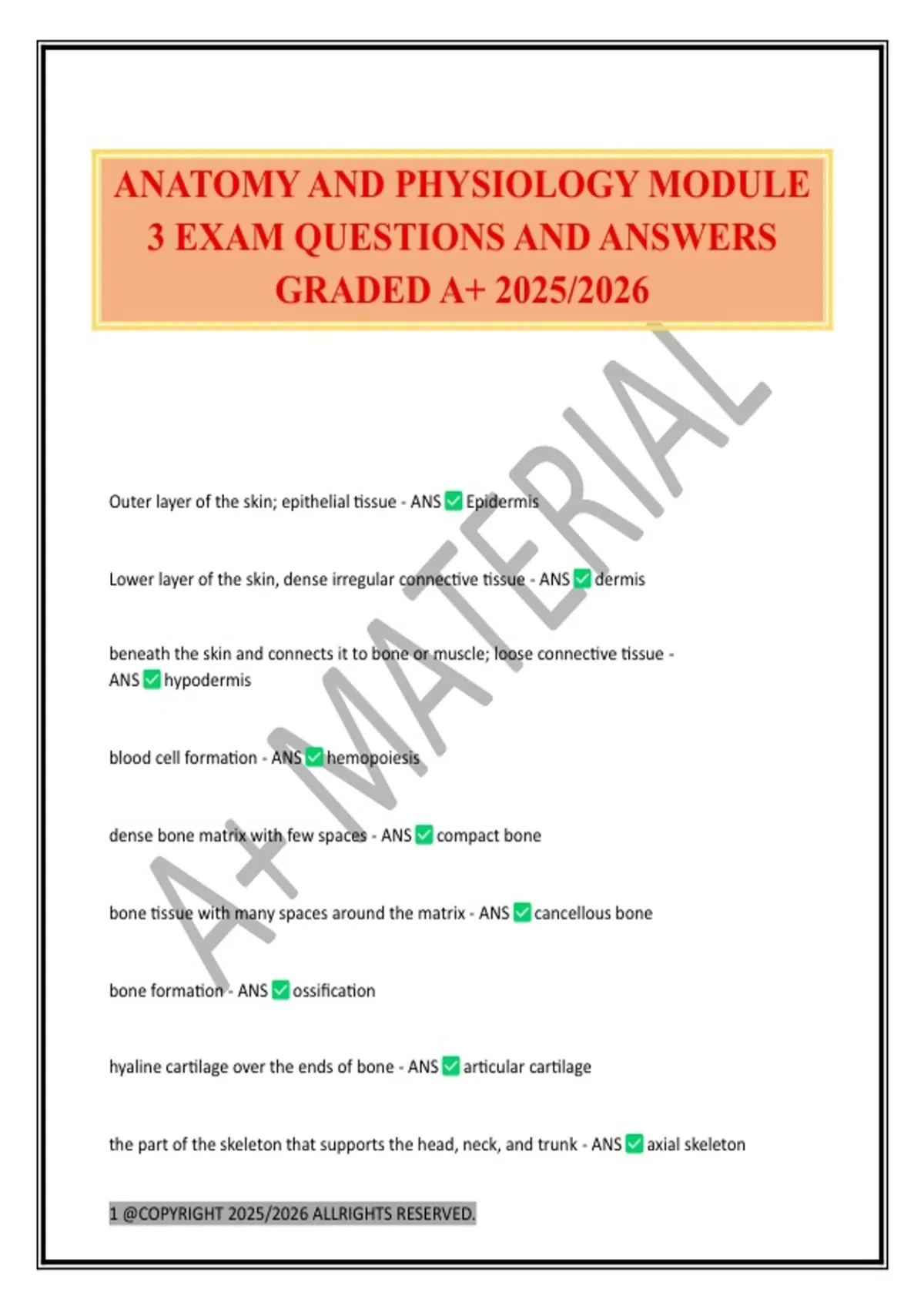 ANATOMY AND PHYSIOLOGY MODULE 3 EXAM QUESTIONS AND ANSWERS GRADED A+ 2025/2026

A+ MATERIAL

Outer layer of the skin; epithelial tissue - ANS ✅ Epidermis

Lower layer of the skin, dense irregular connective tissue - ANS ✅ dermis

beneath the skin and connects it to bone or muscle; loose connective tissue - ANS ✅ hypodermis

blood cell formation - ANS ✅ hemopoiesis

dense bone matrix with few spaces - ANS ✅ compact bone

bone tissue with many spaces around the matrix - ANS ✅ cancellous bone

bone formation - ANS ✅ ossification

hyaline cartilage over the ends of bone - ANS ✅ articular cartilage

the part of the skeleton that supports the head, neck, and trunk - ANS ✅ axial skeleton

1 @COPYRIGHT 2025/2026 ALLRIGHTS RESERVED.